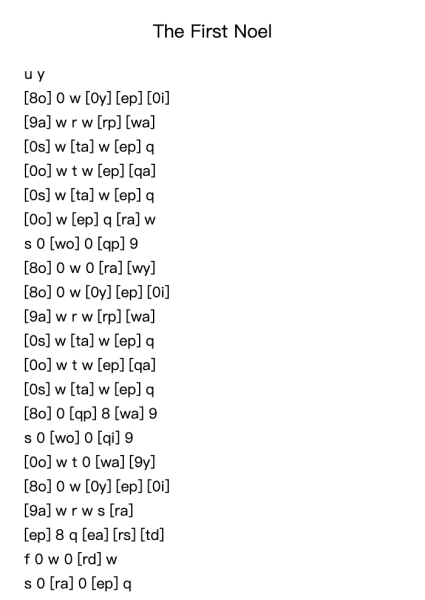 The First Noel

u y
[8o] 0 w [0y] [ep] [0i]
[9a] w r w [rp] [wa]
[0s] w [ta] w [ep] q
[0o] w t w [ep] [qa]
[0s] w [ta] w [ep] q
[0o] w [ep] q [ra] w
s 0 [wo] 0 [qp] 9
[8o] 0 w 0 [ra] [wy]
[8o] 0 w [0y] [ep] [0i]
[9a] w r w [rp] [wa]
[0s] w [ta] w [ep] q
[0o] w t w [ep] [qa]
[0s] w [ta] w [ep] q
[8o] 0 [qp] 8 [wa] 9
s 0 [wo] 0 [qi] 9
[0o] w t 0 [wa] [9y]
[8o] 0 w [0y] [ep] [0i]
[9a] w r w s [ra]
[ep] 8 q [ea] [rs] [td]
f 0 w 0 [rd] w
s 0 [ra] 0 [ep] q